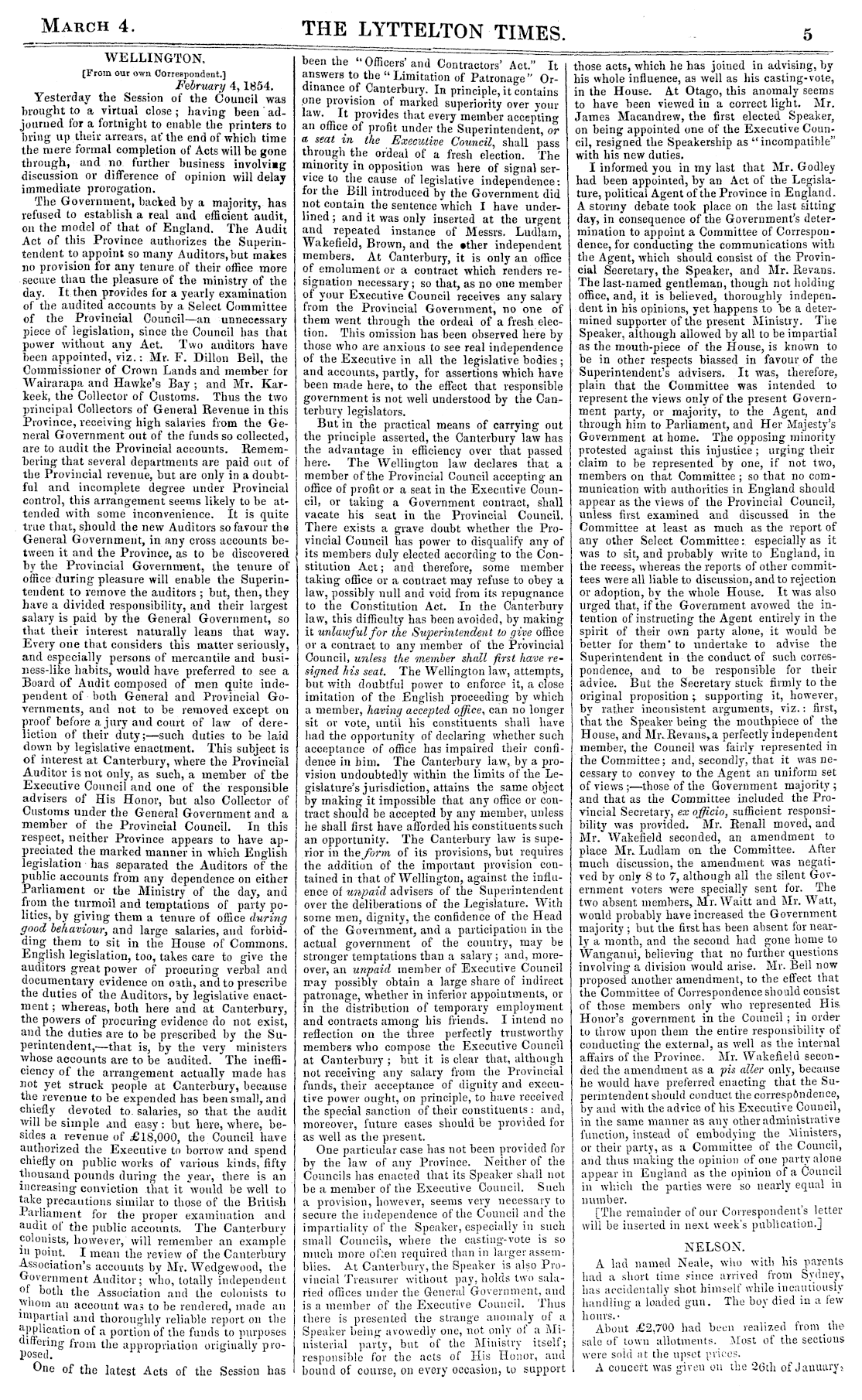 MARCH 4. THE LYTTELTON TIMES. 5

WELLINGTON.

[From our own Correspondent.]

February 4, 1854.

Yesterday the Session of the Council was brought to a virtual close; having been adjourned for a fortnight to enable the printers to bring up their arrears, at the end of which time the mere formal completion of Acts will be gone through, and no further business involving discussion or difference of opinion will delay immediate prorogation.

The Government, backed by a majority, has refused to establish a real and efficient audit, on the model of that of England. The Audit Act of this Province authorizes the Superintendent to appoint so many Auditors, but makes no provision for any tenure of their office more secure than the pleasure of the ministry of the day. It then provides for a yearly examination of the audited accounts by a Select Committee of the Provincial Council—an unnecessary piece of legislation, since the Council has that power without any Act. Two auditors have been appointed, viz.: Mr. F. Dillon Bell, the Commissioner of Crown Lands and member for Wairarapa and Hawke's Bay; and Mr. Karkeek, the Collector of Customs. Thus the two principal Collectors of General Revenue in this Province, receiving high salaries from the General Government out of the funds so collected, are to audit the Provincial accounts. Remembering that several departments are paid out of the Provincial revenue, but are only in a doubtful and incomplete degree under Provincial control, this arrangement seems likely to be attended with some inconvenience. It is quite true that, should the new Auditors so favour the General Government, in any cross accounts between it and the Province, as to be discovered by the Provincial Government, the tenure of office during pleasure will enable the Superintendent to remove the auditors; but, then, they have a divided responsibility, and their largest salary is paid by the General Government, so that their interest naturally leans that way. Every one that considers this matter seriously, and especially persons of mercantile and business-like habits, would have preferred to see a Board of Audit composed of men quite independent of both General and Provincial Governments, and not to be removed except on proof before a jury and court of law of dereliction of their duty;—such duties to be laid down by legislative enactment. This subject is of interest at Canterbury, where the Provincial Auditor is not only, as such, a member of the Executive Council and one of the responsible advisers of His Honor, but also Collector of Customs under the General Government and a member of the Provincial Council. In this respect, neither Province appears to have appreciated the marked manner in which English legislation has separated the Auditors of the public accounts from any dependence on either Parliament or the Ministry of the day, and from the turmoil and temptations of party politics, by giving them a tenure of office during good behaviour, and large salaries, and forbidding them to sit in the House of Commons. English legislation, too, takes care to give the auditors great power of procuring verbal and documentary evidence on oath, and to prescribe the duties of the Auditors, by legislative enactment; whereas, both here and at Canterbury, the powers of procuring evidence do not exist, and the duties are to be prescribed by the Superintendent,—that is, by the very ministers whose accounts are to be audited. The inefficiency of the arrangement actually made has not yet struck people at Canterbury, because the revenue to be expended has been small, and chiefly devoted to salaries, so that the audit will be simple and easy: but here, where, besides a revenue of £18,000, the Council have authorized the Executive to borrow and spend chiefly on public works of various kinds, fifty thousand pounds during the year, there is an increasing conviction that it would be well to take precautions similar to those of the British Parliament for the proper examination and audit of the public accounts. The Canterbury colonists, however, will remember an example in point. I mean the review of the Canterbury Association's accounts by Mr. Wedgewood, the Government Auditor; who, totally independent of both the Association and the colonists to whom an account was to be rendered, made an impartial and thoroughly reliable report on the application of a portion of the funds to purposes differing from the appropriation originally proposed.

One of the latest Acts of the Session has been the "Officers' and Contractors' Act." It answers to the "Limitation of Patronage" Ordinance of Canterbury. In principle, it contains one provision of marked superiority over your law. It provides that every member accepting an office of profit under the Superintendent, or a seat in the Executive Council, shall pass through the ordeal of a fresh election. The minority in opposition was here of signal service to the cause of legislative independence: for the Bill introduced by the Government did not contain the sentence which I have underlined; and it was only inserted at the urgent and repeated instance of Messrs. Ludlam, Wakefield, Brown, and the other independent members. At Canterbury, it is only an office of emolument or a contract which renders resignation necessary; so that, as no one member of your Executive Council receives any salary from the Provincial Government, no one of them went through the ordeal of a fresh election. This omission has been observed here by those who are anxious to see real independence of the Executive in all the legislative bodies; and accounts, partly, for assertions which have been made here, to the effect that responsible government is not well understood by the Canterbury legislators.

But in the practical means of carrying out the principle asserted, the Canterbury law has the advantage in efficiency over that passed here. The Wellington law declares that a member of the Provincial Council accepting an office of profit or a seat in the Executive Council, or taking a Government contract, shall vacate his seat in the Provincial Council. There exists a grave doubt whether the Provincial Council has power to disqualify any of its members duly elected according to the Constitution Act; and therefore, some member taking office or a contract may refuse to obey a law, possibly null and void from its repugnance to the Constitution Act. In the Canterbury law, this difficulty has been avoided, by making it unlawful for the Superintendent to give office or a contract to any member of the Provincial Council, unless the member shall first have resigned his seat. The Wellington law, attempts, but with doubtful power to enforce it, a close imitation of the English proceeding by which a member, having accepted office, can no longer sit or vote, until his constituents shall have had the opportunity of declaring whether such acceptance of office has impaired their confidence in him. The Canterbury law, by a provision undoubtedly within the limits of the Legislature's jurisdiction, attains the same object by making it impossible that any office or contract should be accepted by any member, unless he shall first have afforded his constituents such an opportunity. The Canterbury law is superior in the form of its provisions, but requires the addition of the important provision contained in that of Wellington, against the influence of unpaid advisers of the Superintendent over the deliberations of the Legislature. With some men, dignity, the confidence of the Head of the Government, and a participation in the actual government of the country, may be stronger temptations than a salary; and, moreover, an unpaid member of Executive Council may possibly obtain a large share of indirect patronage, whether in inferior appointments, or in the distribution of temporary employment and contracts among his friends. I intend no reflection on the three perfectly trustworthy members who compose the Executive Council at Canterbury; but it is clear that, although not receiving any salary from the Provincial funds, their acceptance of dignity and executive power ought, on principle, to have received the special sanction of their constituents: and, moreover, future cases should be provided for as well as the present.

One particular case has not been provided for by the law of any Province. Neither of the Councils has enacted that its Speaker shall not be a member of the Executive Council. Such a provision, however, seems very necessary to secure the independence of the Council and the impartiality of the Speaker, especially in such small Councils, where the casting-vote is so much more often required than in larger assemblies. At Canterbury, the Speaker is also Provincial Treasurer without pay, holds two salaried offices under the General Government, and is a member of the Executive Council. Thus there is presented the strange anomaly of a Speaker being avowedly one, not only of a Ministerial party, but of the Ministry itself; responsible for the acts of His Honor, and bound of course, on every occasion, to support those acts, which he has joined in advising, by his whole influence, as well as his casting-vote, in the House. At Otago, this anomaly seems to have been viewed in a correct light. Mr. James Macandrew, the first elected Speaker, on being appointed one of the Executive Council, resigned the Speakership as "incompatible" with his new duties.

I informed you in my last that Mr. Godley had been appointed, by an Act of the Legislature, political Agent of the Province in England. A stormy debate took place on the last sitting day, in consequence of the Government's determination to appoint a Committee of Correspondence, for conducting the communications with the Agent, which should consist of the Provincial Secretary, the Speaker, and Mr. Revans. The last-named gentleman, though not holding office, and, it is believed, thoroughly independent in his opinions, yet happens to be a determined supporter of the present Ministry. The Speaker, although allowed by all to be impartial as the mouth-piece of the House, is known to be in other respects biassed in favour of the Superintendent's advisers. It was, therefore, plain that the Committee was intended to represent the views only of the present Government party, or majority, to the Agent, and through him to Parliament, and Her Majesty's Government at home. The opposing minority protested against this injustice; urging their claim to be represented by one, if not two, members on that Committee; so that no communication with authorities in England should appear as the views of the Provincial Council, unless first examined and discussed in the Committee at least as much as the report of any other Select Committee: especially as it was to sit, and probably write to England, in the recess, whereas the reports of other committees were all liable to discussion, and to rejection or adoption, by the whole House. It was also urged that, if the Government avowed the intention of instructing the Agent entirely in the spirit of their own party alone, it would be better for them to undertake to advise the Superintendent in the conduct of such correspondence, and to be responsible for their advice. But the Secretary stuck firmly to the original proposition; supporting it, however, by rather inconsistent arguments, viz.: first, that the Speaker being the mouthpiece of the House, and Mr. Revans, a perfectly independent member, the Council was fairly represented in the Committee; and, secondly, that it was necessary to convey to the Agent an uniform set of views;—those of the Government majority; and that as the Committee included the Provincial Secretary, ex officio, sufficient responsibility was provided. Mr. Renall moved, and Mr. Wakefield seconded, an amendment to place Mr. Ludlam on the Committee. After much discussion, the amendment was negatived by only 8 to 7, although all the silent Government voters were specially sent for. The two absent members, Mr. Waitt and Mr. Watt, would probably have increased the Government majority; but the first has been absent for nearly a month, and the second had gone home to Wanganui, believing that no further questions involving a division would arise. Mr. Bell now proposed another amendment, to the effect that the Committee of Correspondence should consist of those members only who represented His Honor's government in the Council; in order to throw upon them the entire responsibility of conducting the external, as well as the internal affairs of the Province. Mr. Wakefield seconded the amendment as a pis aller only, because he would have preferred enacting that the Superintendent should conduct the correspondence, by and with the advice of his Executive Council, in the same manner as any other administrative function, instead of embodying the Ministers, or their party, as a Committee of the Council, and thus making the opinion of one party alone appear in England as the opinion of a Council in which the parties were so nearly equal in number.

[The remainder of our Correspondent's letter will be inserted in next week's publication.]

NELSON.

A lad named Neale, who with his parents had a short time since arrived from Sydney, has accidentally shot himself while incautiously handling a loaded gun. The boy died in a few hours.

About £2,700 had been realized from the sale of town allotments. Most of the sections were sold at the upset prices.

A concert was given on the 26th of January,